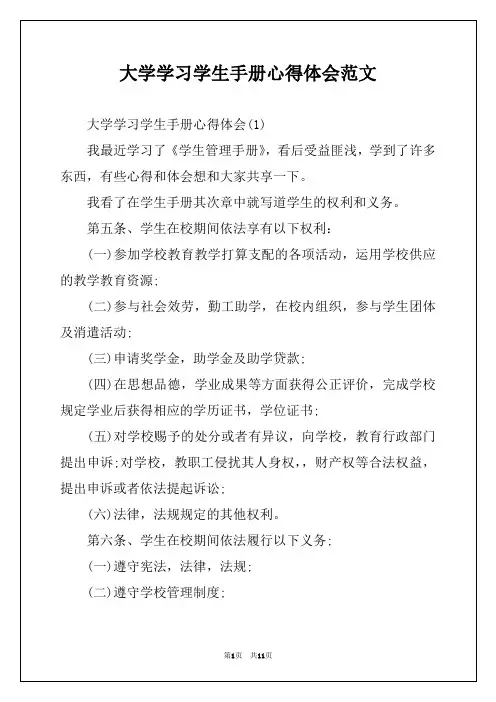 大学学习学生手册心得体会范文

大学学习学生手册心得体会(1)

我最近学习了《学生管理手册》，看后受益匪浅，学到了许多东西，有些心得和体会想和大家共享一下。

我看了在学生手册其次章中就写道学生的权利和义务。

第五条、学生在校期间依法享有以下权利：

(一)参加学校教育教学打算支配的各项活动，运用学校供应的教学教育资源；

(二)参与社会效劳，勤工助学，在校内组织，参与学生团体及消遣活动；

(三)申请奖学金，助学金及助学贷款；

(四)在思想品德，学业成果等方面获得公正评价，完成学校规定学业后获得相应的学历证书，学位证书；

(五)对学校赐予的处分或者有异议，向学校，教育行政部门提出申诉；对学校，教职工侵扰其人身权，，财产权等合法权益，提出申诉或者依法提起诉讼；

(六)法律，法规规定的其他权利。

第六条、学生在校期间依法履行以下义务：

(一)遵守宪法，法律，法规；

(二)遵守学校管理制度；

第1页 共11页